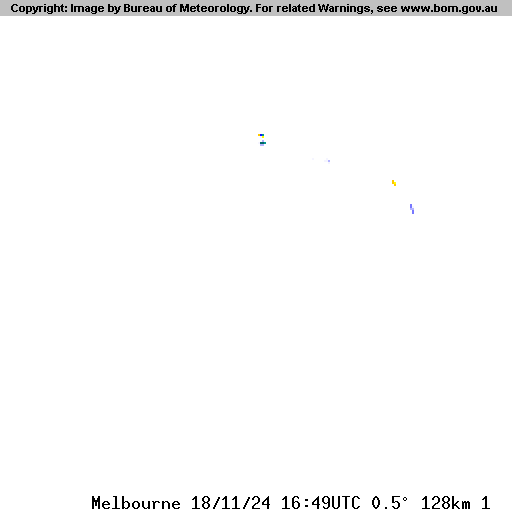 Copyright: Image by Bureau of Meteorology. For related Warnings, see www.bom.gov.au

Melbourne 18/11/24 16:49UTC 0.5° 128km 1